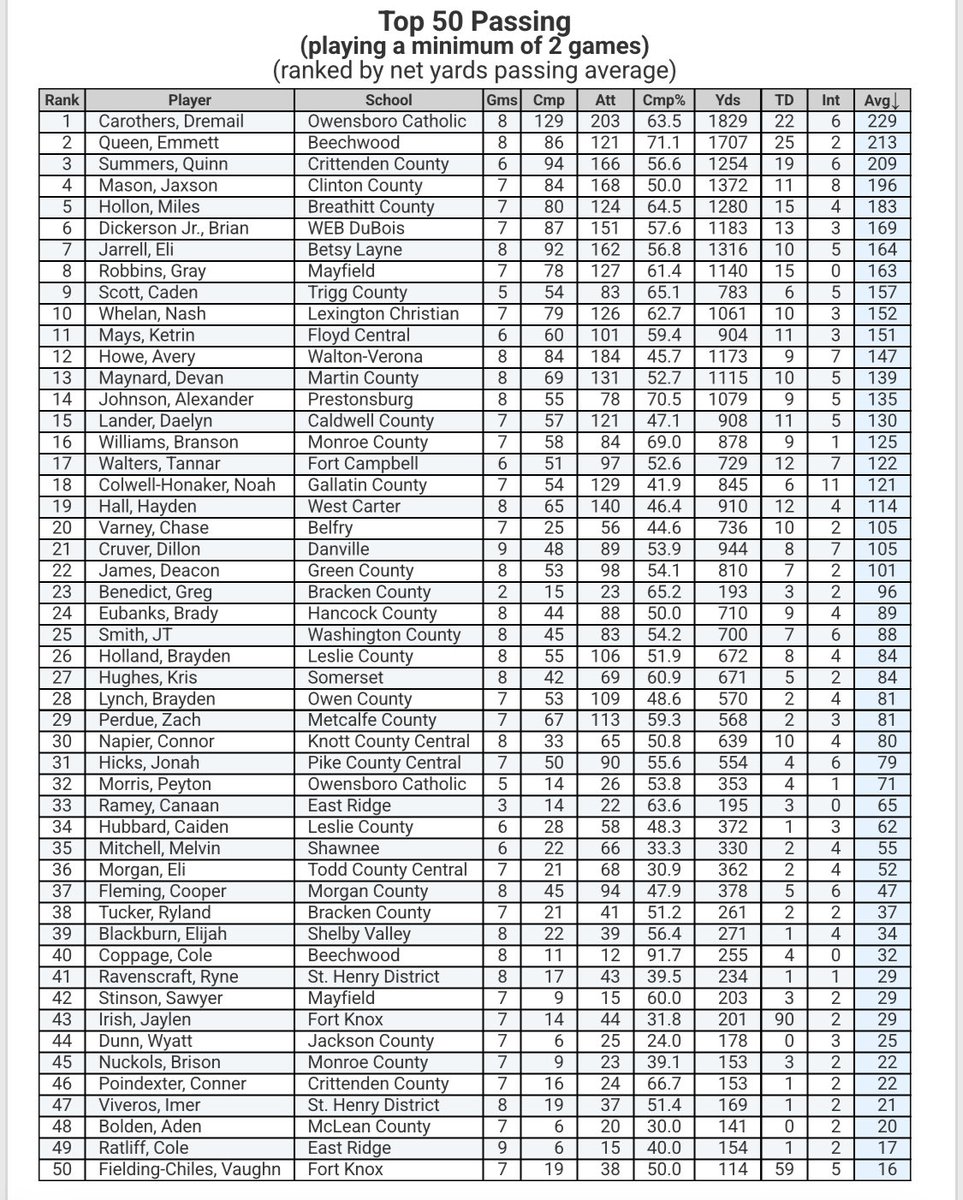 Top 50 Passing
(playing a minimum of 2 games)
(ranked by net yards passing average)

| Rank | Player | School | Gms | Cmp | Att | Cmp% | Yds | TD | Int | Avg↓ |
|---|---|---|---|---|---|---|---|---|---|---|
| 1 | Carothers, Dremail | Owensboro Catholic | 8 | 129 | 203 | 63.5 | 1829 | 22 | 6 | 229 |
| 2 | Queen, Emmett | Beechwood | 8 | 86 | 121 | 71.1 | 1707 | 25 | 2 | 213 |
| 3 | Summers, Quinn | Crittenden County | 6 | 94 | 166 | 56.6 | 1254 | 19 | 6 | 209 |
| 4 | Mason, Jaxson | Clinton County | 7 | 84 | 168 | 50.0 | 1372 | 11 | 8 | 196 |
| 5 | Hollon, Miles | Breathitt County | 7 | 80 | 124 | 64.5 | 1280 | 15 | 4 | 183 |
| 6 | Dickerson Jr., Brian | WEB DuBois | 7 | 87 | 151 | 57.6 | 1183 | 13 | 3 | 169 |
| 7 | Jarrell, Eli | Betsy Layne | 8 | 92 | 162 | 56.8 | 1316 | 10 | 5 | 164 |
| 8 | Robbins, Gray | Mayfield | 7 | 78 | 127 | 61.4 | 1140 | 15 | 0 | 163 |
| 9 | Scott, Caden | Trigg County | 5 | 54 | 83 | 65.1 | 783 | 6 | 5 | 157 |
| 10 | Whelan, Nash | Lexington Christian | 7 | 79 | 126 | 62.7 | 1061 | 10 | 3 | 152 |
| 11 | Mays, Ketrin | Floyd Central | 6 | 60 | 101 | 59.4 | 904 | 11 | 3 | 151 |
| 12 | Howe, Avery | Walton-Verona | 8 | 84 | 184 | 45.7 | 1173 | 9 | 7 | 147 |
| 13 | Maynard, Devan | Martin County | 8 | 69 | 131 | 52.7 | 1115 | 10 | 5 | 139 |
| 14 | Johnson, Alexander | Prestonsburg | 8 | 55 | 78 | 70.5 | 1079 | 9 | 5 | 135 |
| 15 | Lander, Daelyn | Caldwell County | 7 | 57 | 121 | 47.1 | 908 | 11 | 5 | 130 |
| 16 | Williams, Branson | Monroe County | 7 | 58 | 84 | 69.0 | 878 | 9 | 1 | 125 |
| 17 | Walters, Tannar | Fort Campbell | 6 | 51 | 97 | 52.6 | 729 | 12 | 7 | 122 |
| 18 | Colwell-Honaker, Noah | Gallatin County | 7 | 54 | 129 | 41.9 | 845 | 6 | 11 | 121 |
| 19 | Hall, Hayden | West Carter | 8 | 65 | 140 | 46.4 | 910 | 12 | 4 | 114 |
| 20 | Varney, Chase | Belfry | 7 | 25 | 56 | 44.6 | 736 | 10 | 2 | 105 |
| 21 | Cruver, Dillon | Danville | 9 | 48 | 89 | 53.9 | 944 | 8 | 7 | 105 |
| 22 | James, Deacon | Green County | 8 | 53 | 98 | 54.1 | 810 | 7 | 2 | 101 |
| 23 | Benedict, Greg | Bracken County | 2 | 15 | 23 | 65.2 | 193 | 3 | 2 | 96 |
| 24 | Eubanks, Brady | Hancock County | 8 | 44 | 88 | 50.0 | 710 | 9 | 4 | 89 |
| 25 | Smith, JT | Washington County | 8 | 45 | 83 | 54.2 | 700 | 7 | 6 | 88 |
| 26 | Holland, Brayden | Leslie County | 8 | 55 | 106 | 51.9 | 672 | 8 | 4 | 84 |
| 27 | Hughes, Kris | Somerset | 8 | 42 | 69 | 60.9 | 671 | 5 | 2 | 84 |
| 28 | Lynch, Brayden | Owen County | 7 | 53 | 109 | 48.6 | 570 | 2 | 4 | 81 |
| 29 | Perdue, Zach | Metcalfe County | 7 | 67 | 113 | 59.3 | 568 | 2 | 3 | 81 |
| 30 | Napier, Connor | Knott County Central | 8 | 33 | 65 | 50.8 | 639 | 10 | 4 | 80 |
| 31 | Hicks, Jonah | Pike County Central | 7 | 50 | 90 | 55.6 | 554 | 4 | 6 | 79 |
| 32 | Morris, Peyton | Owensboro Catholic | 5 | 14 | 26 | 53.8 | 353 | 4 | 1 | 71 |
| 33 | Ramey, Canaan | East Ridge | 3 | 14 | 22 | 63.6 | 195 | 3 | 0 | 65 |
| 34 | Hubbard, Caiden | Leslie County | 6 | 28 | 58 | 48.3 | 372 | 1 | 3 | 62 |
| 35 | Mitchell, Melvin | Shawnee | 6 | 22 | 66 | 33.3 | 330 | 2 | 4 | 55 |
| 36 | Morgan, Eli | Todd County Central | 7 | 21 | 68 | 30.9 | 362 | 2 | 4 | 52 |
| 37 | Fleming, Cooper | Morgan County | 8 | 45 | 94 | 47.9 | 378 | 5 | 6 | 47 |
| 38 | Tucker, Ryland | Bracken County | 7 | 21 | 41 | 51.2 | 261 | 2 | 2 | 37 |
| 39 | Blackburn, Elijah | Shelby Valley | 8 | 22 | 39 | 56.4 | 271 | 1 | 4 | 34 |
| 40 | Coppage, Cole | Beechwood | 8 | 11 | 12 | 91.7 | 255 | 4 | 0 | 32 |
| 41 | Ravenscraft, Ryne | St. Henry District | 8 | 17 | 43 | 39.5 | 234 | 1 | 1 | 29 |
| 42 | Stinson, Sawyer | Mayfield | 7 | 9 | 15 | 60.0 | 203 | 3 | 2 | 29 |
| 43 | Irish, Jaylen | Fort Knox | 7 | 14 | 44 | 31.8 | 201 | 90 | 2 | 29 |
| 44 | Dunn, Wyatt | Jackson County | 7 | 6 | 25 | 24.0 | 178 | 0 | 3 | 25 |
| 45 | Nuckols, Brison | Monroe County | 7 | 9 | 23 | 39.1 | 153 | 3 | 2 | 22 |
| 46 | Poindexter, Conner | Crittenden County | 7 | 16 | 24 | 66.7 | 153 | 1 | 2 | 22 |
| 47 | Viveros, Imer | St. Henry District | 8 | 19 | 37 | 51.4 | 169 | 1 | 2 | 21 |
| 48 | Bolden, Aden | McLean County | 7 | 6 | 20 | 30.0 | 141 | 0 | 2 | 20 |
| 49 | Ratliff, Cole | East Ridge | 9 | 6 | 15 | 40.0 | 154 | 1 | 2 | 17 |
| 50 | Fielding-Chiles, Vaughn | Fort Knox | 7 | 19 | 38 | 50.0 | 114 | 59 | 5 | 16 |